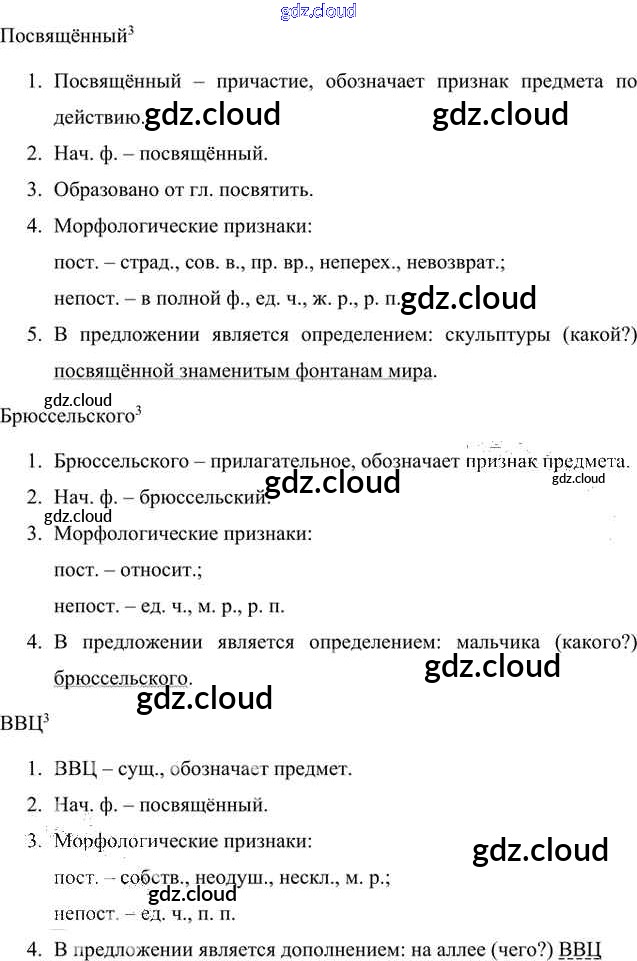 Посвящённый$^{3}$

1. Посвящённый – причастие, обозначает признак предмета по действию.
2. Нач. ф. – посвящённый.
3. Образовано от гл. посвятить.
4. Морфологические признаки:
пост. – страд., сов. в., пр. вр., неперех., невозврат.;
непост. – в полной ф., ед. ч., ж. р., р. п.
5. В предложении является определением: скульптуры (какой?) посвящённой знаменитым фонтанам мира.

Брюссельского$^{3}$

1. Брюссельского – прилагательное, обозначает признак предмета.
2. Нач. ф. – брюссельский.
3. Морфологические признаки:
пост. – относит.;
непост. – ед. ч., м. р., р. п.
4. В предложении является определением: мальчика (какого?) брюссельского.

ВВЦ$^{3}$

1. ВВЦ – сущ., обозначает предмет.
2. Нач. ф. – посвящённый.
3. Морфологические признаки:
пост. – собств., неодуш., нескл., м. р.;
непост. – ед. ч., п. п.
4. В предложении является дополнением: на аллее (чего?) ВВЦ

gdz.cloud